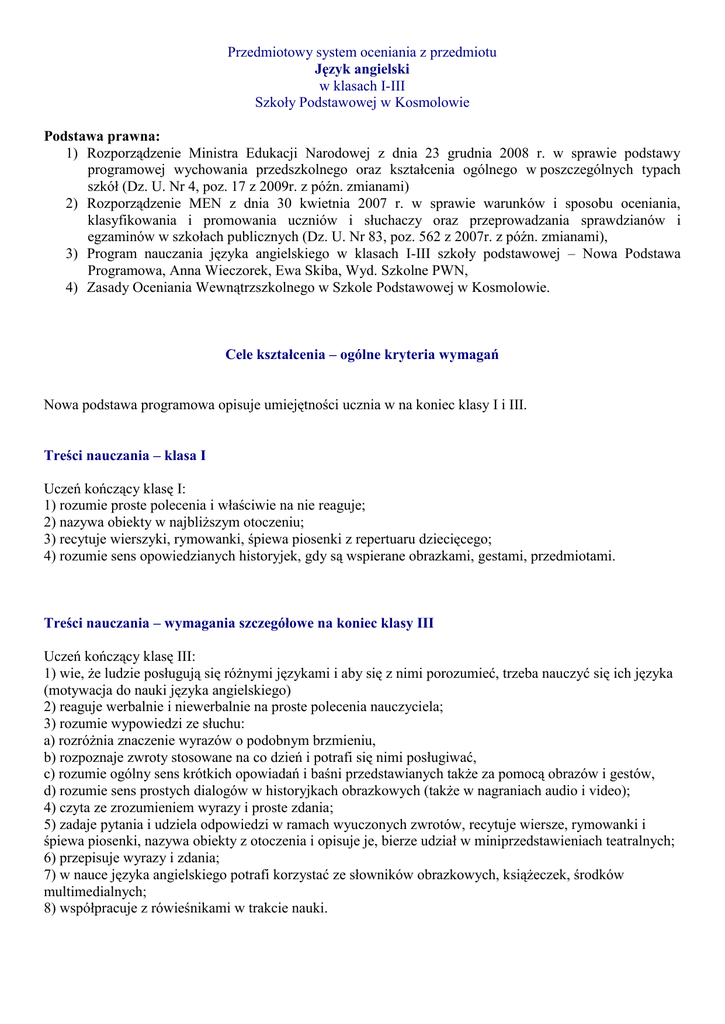 Przedmiotowy system oceniania z przedmiotu
Język angielski
w klasach I-III
Szkoły Podstawowej w Kosmolowie

Podstawa prawna:
1) Rozporządzenie Ministra Edukacji Narodowej z dnia 23 grudnia 2008 r. w sprawie podstawy programowej wychowania przedszkolnego oraz kształcenia ogólnego w poszczególnych typach szkół (Dz. U. Nr 4, poz. 17 z 2009r. z późn. zmianami)
2) Rozporządzenie MEN z dnia 30 kwietnia 2007 r. w sprawie warunków i sposobu oceniania, klasyfikowania i promowania uczniów i słuchaczy oraz przeprowadzania sprawdzianów i egzaminów w szkołach publicznych (Dz. U. Nr 83, poz. 562 z 2007r. z późn. zmianami),
3) Program nauczania języka angielskiego w klasach I-III szkoły podstawowej – Nowa Podstawa Programowa, Anna Wieczorek, Ewa Skiba, Wyd. Szkolne PWN,
4) Zasady Oceniania Wewnątrzszkolnego w Szkole Podstawowej w Kosmolowie.

Cele kształcenia – ogólne kryteria wymagań

Nowa podstawa programowa opisuje umiejętności ucznia w na koniec klasy I i III.

Treści nauczania – klasa I

Uczeń kończący klasę I:
1) rozumie proste polecenia i właściwie na nie reaguje;
2) nazywa obiekty w najbliższym otoczeniu;
3) recytuje wierszyki, rymowanki, śpiewa piosenki z repertuaru dziecięcego;
4) rozumie sens opowiedzianych historyjek, gdy są wspierane obrazkami, gestami, przedmiotami.

Treści nauczania – wymagania szczegółowe na koniec klasy III

Uczeń kończący klasę III:
1) wie, że ludzie posługują się różnymi językami i aby się z nimi porozumieć, trzeba nauczyć się ich języka (motywacja do nauki języka angielskiego)
2) reaguje werbalnie i niewerbalnie na proste polecenia nauczyciela;
3) rozumie wypowiedzi ze słuchu:
a) rozróżnia znaczenie wyrazów o podobnym brzmieniu,
b) rozpoznaje zwroty stosowane na co dzień i potrafi się nimi posługiwać,
c) rozumie ogólny sens krótkich opowiadań i baśni przedstawianych także za pomocą obrazów i gestów,
d) rozumie sens prostych dialogów w historyjkach obrazkowych (także w nagraniach audio i video);
4) czyta ze zrozumieniem wyrazy i proste zdania;
5) zadaje pytania i udziela odpowiedzi w ramach wyuczonych zwrotów, recytuje wiersze, rymowanki i śpiewa piosenki, nazywa obiekty z otoczenia i opisuje je, bierze udział w miniprzedstawieniach teatralnych;
6) przepisuje wyrazy i zdania;
7) w nauce języka angielskiego potrafi korzystać ze słowników obrazkowych, książeczek, środków multimedialnych;
8) współpracuje z rówieśnikami w trakcie nauki.